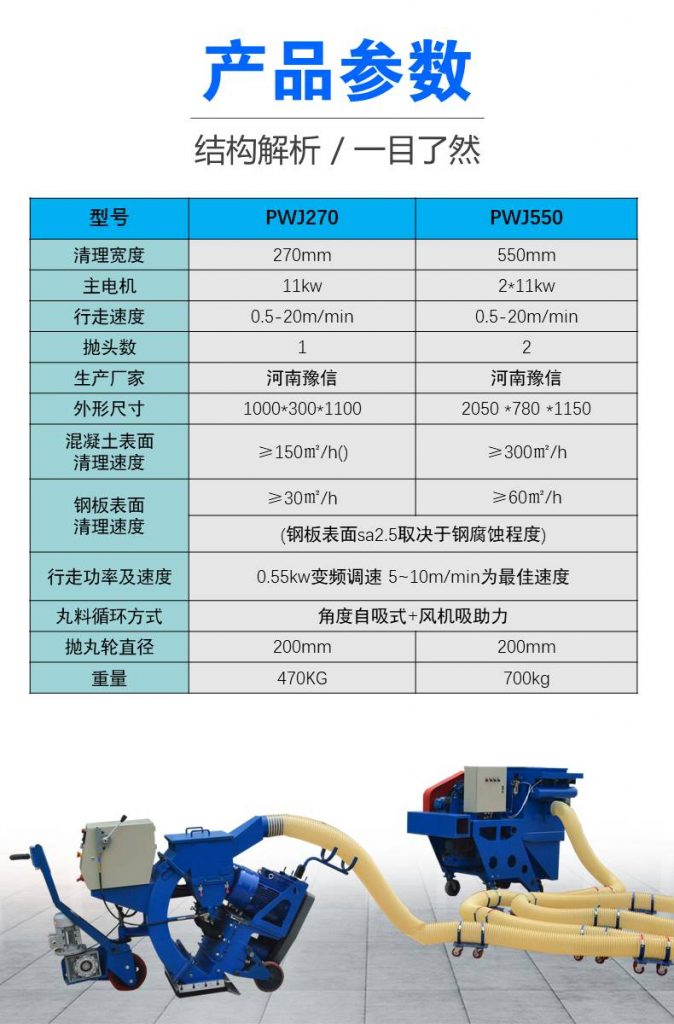 产品参数

结构解析 / 一目了然

| 型号 | PWJ270 | PWJ550 |
|---|---|---|
| 清理宽度 | 270mm | 550mm |
| 主电机 | 11kw | 2*11kw |
| 行走速度 | 0.5-20m/min | 0.5-20m/min |
| 抛头数 | 1 | 2 |
| 生产厂家 | 河南豫信 | 河南豫信 |
| 外形尺寸 | 1000*300*1100 | 2050 *780 *1150 |
| 混凝土表面清理速度 | ≥150m²/h() | ≥300m²/h |
| 钢板表面清理速度 | ≥30m²/h | ≥60m²/h |
|  | (钢板表面sa2.5取决于钢腐蚀程度) |  |
| 行走功率及速度 | 0.55kw变频调速 5~10m/min为最佳速度 |  |
| 丸料循环方式 | 角度自吸式+风机吸助力 |  |
| 抛丸轮直径 | 200mm | 200mm |
| 重量 | 470KG | 700kg |